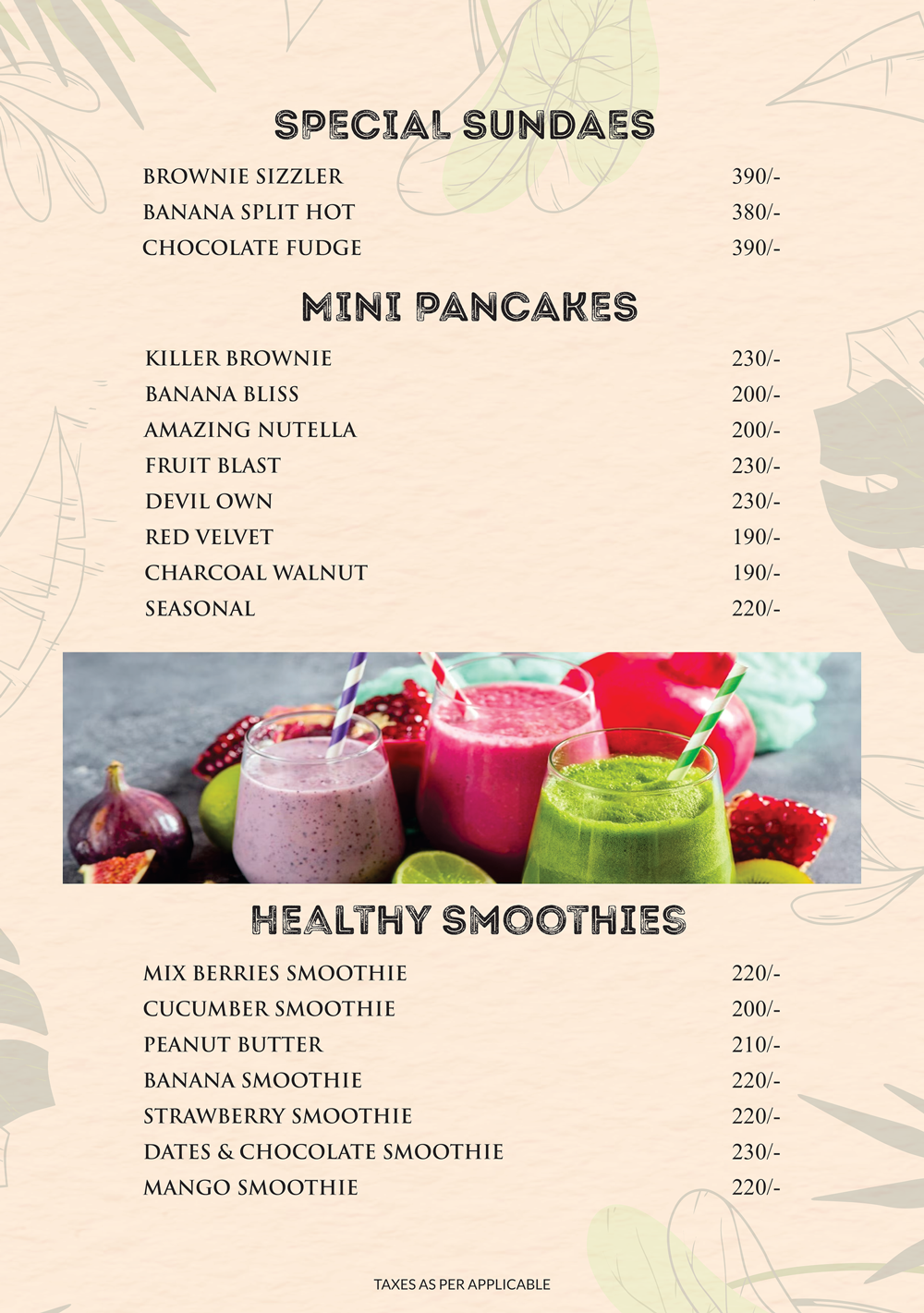 SPECIAL SUNDAES

BROWNIE SIZZLER 390/-
BANANA SPLIT HOT 380/-
CHOCOLATE FUDGE 390/-

MINI PANCAKES

KILLER BROWNIE 230/-
BANANA BLISS 200/-
AMAZING NUTELLA 200/-
FRUIT BLAST 230/-
DEVIL OWN 230/-
RED VELVET 190/-
CHARCOAL WALNUT 190/-
SEASONAL 220/-

HEALTHY SMOOTHIES

MIX BERRIES SMOOTHIE 220/-
CUCUMBER SMOOTHIE 200/-
PEANUT BUTTER 210/-
BANANA SMOOTHIE 220/-
STRAWBERRY SMOOTHIE 220/-
DATES & CHOCOLATE SMOOTHIE 230/-
MANGO SMOOTHIE 220/-

TAXES AS PER APPLICABLE